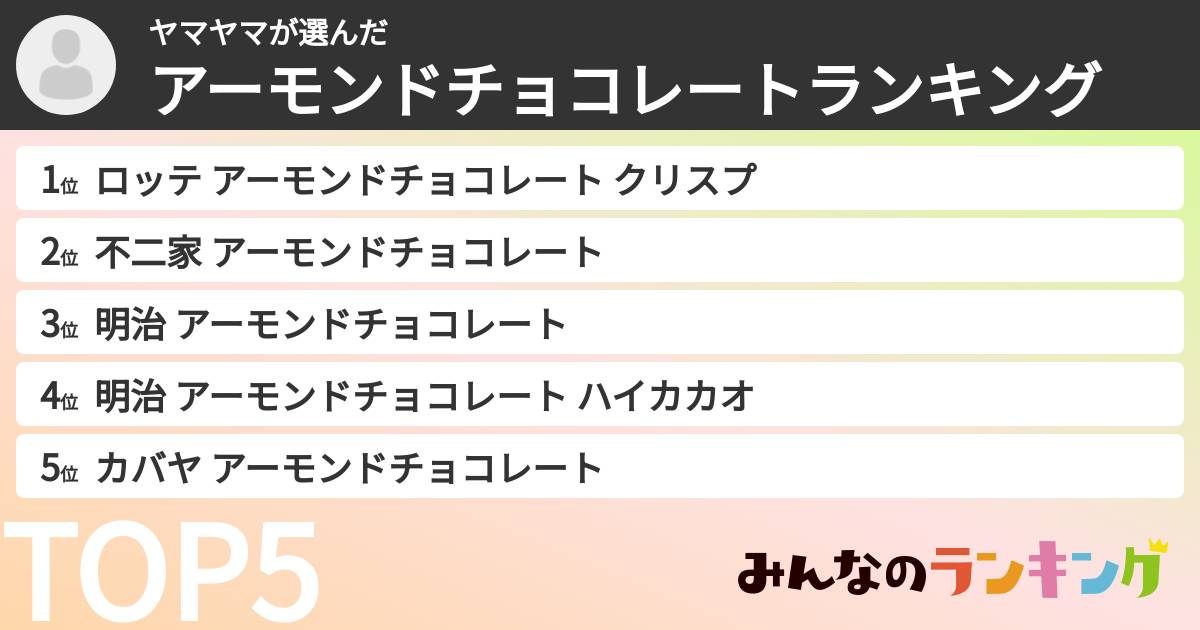 ヤマヤマが選んだ
アーモンドチョコレートランキング

1位 ロッテ アーモンドチョコレート クリスプ
2位 不二家 アーモンドチョコレート
3位 明治 アーモンドチョコレート
4位 明治 アーモンドチョコレート ハイカカオ
5位 カバヤ アーモンドチョコレート

TOP5

みんなのランキング